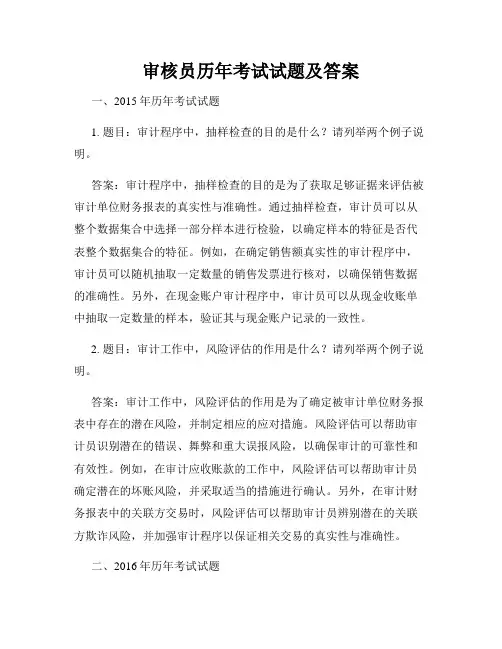 审核员历年考试试题及答案

一、2015 年历年考试试题

1. 题目：审计程序中，抽样检查的目的是什么？请列举两个例子说明。

答案：审计程序中，抽样检查的目的是为了获取足够证据来评估被审计单位财务报表的真实性与准确性。通过抽样检查，审计员可以从整个数据集合中选择一部分样本进行检验，以确定样本的特征是否代表整个数据集合的特征。例如，在确定销售额真实性的审计程序中，审计员可以随机抽取一定数量的销售发票进行核对，以确保销售数据的准确性。另外，在现金账户审计程序中，审计员可以从现金收账单中抽取一定数量的样本，验证其与现金账户记录的一致性。

2. 题目：审计工作中，风险评估的作用是什么？请列举两个例子说明。

答案：审计工作中，风险评估的作用是为了确定被审计单位财务报表中存在的潜在风险，并制定相应的应对措施。风险评估可以帮助审计员识别潜在的错误、舞弊和重大误报风险，以确保审计的可靠性和有效性。例如，在审计应收账款的工作中，风险评估可以帮助审计员确定潜在的坏账风险，并采取适当的措施进行确认。另外，在审计财务报表中的关联方交易时，风险评估可以帮助审计员辨别潜在的关联方欺诈风险，并加强审计程序以保证相关交易的真实性与准确性。

二、2016 年历年考试试题